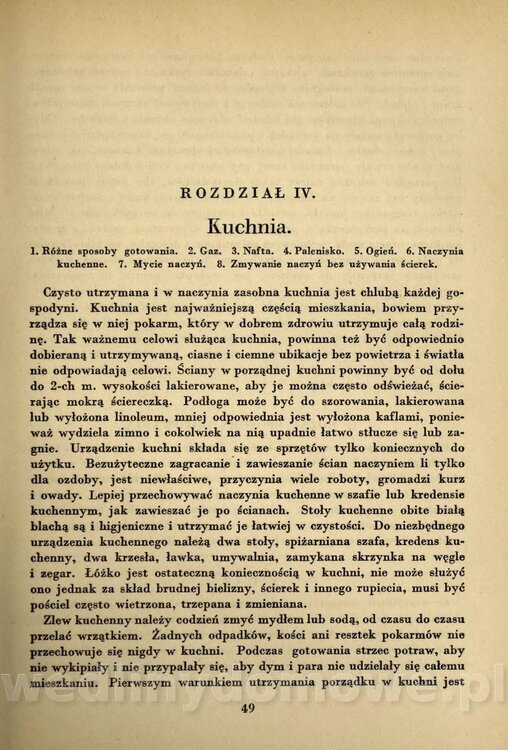 ROZDZIAŁ IV.

Kuchnia.

1. Różne sposoby gotowania. 2. Gaz. 3. Nafta. 4. Palenisko. 5. Ogień. 6. Naczynia kuchenne. 7. Mycie naczyń. 8. Zmywanie naczyń bez używania ścierek.

Czysto utrzymana i w naczynia zasobna kuchnia jest chlubą każdej gospodyni. Kuchnia jest najważniejszą częścią mieszkania, bowiem przyrządza się w niej pokarm, który w dobrem zdrowiu utrzymuje całą rodzinę. Tak ważnemu celowi służąca kuchnia, powinna też być odpowiednio dobieraną i utrzymywaną, ciasne i ciemne ubikacje bez powietrza i światła nie odpowiadają celowi. Ściany w porządnej kuchni powinny być od dołu do 2-ch m. wysokości lakierowane, aby je można często odświeżać, ścierając mokrą ściereczką. Podłoga może być do szorowania, lakierowana lub wyłożona linoleum, mniej odpowiednia jest wyłożona kaflami, ponieważ wydziela zimno i cokolwiek na nią upadnie łatwo stłucze się lub zagnie. Urządzenie kuchni składa się ze sprzętów tylko koniecznych do użytku. Bezużyteczne zagracanie i zawieszanie ścian naczyniem li tylko dla ozdoby, jest niewłaściwe, przyczynia wiele roboty, gromadzi kurz i owady. Lepiej przechowywać naczynia kuchenne w szafie lub kredensie kuchennym, jak zawieszać je po ścianach. Stoły kuchenne obite białą blachą są i higjeniczne i utrzymać je łatwiej w czystości. Do niezbędnego urządzenia kuchennego należą dwa stoły, spiżarniana szafa, kredens kuchenny, dwa krzesła, ławka, umywalnia, zamykana skrzynka na węgle i zegar. Łóżko jest ostateczną koniecznością w kuchni, nie może służyć ono jednak za skład brudnej bielizny, ścierek i innego rupiecia, musi być pościel często wietrzona, trzepana i zmieniana.

Zlew kuchenny należy codzień zmyć mydłem lub sodą, od czasu do czasu przelać wrzątkiem. Żadnych odpadków, kości ani resztek pokarmów nie przechowuje się nigdy w kuchni. Podczas gotowania strzec potraw, aby nie wykipiały i nie przypalały się, aby dym i para nie udzielały się całemu mieszkaniu. Pierwszym warunkiem utrzymania porządku w kuchni jest

49